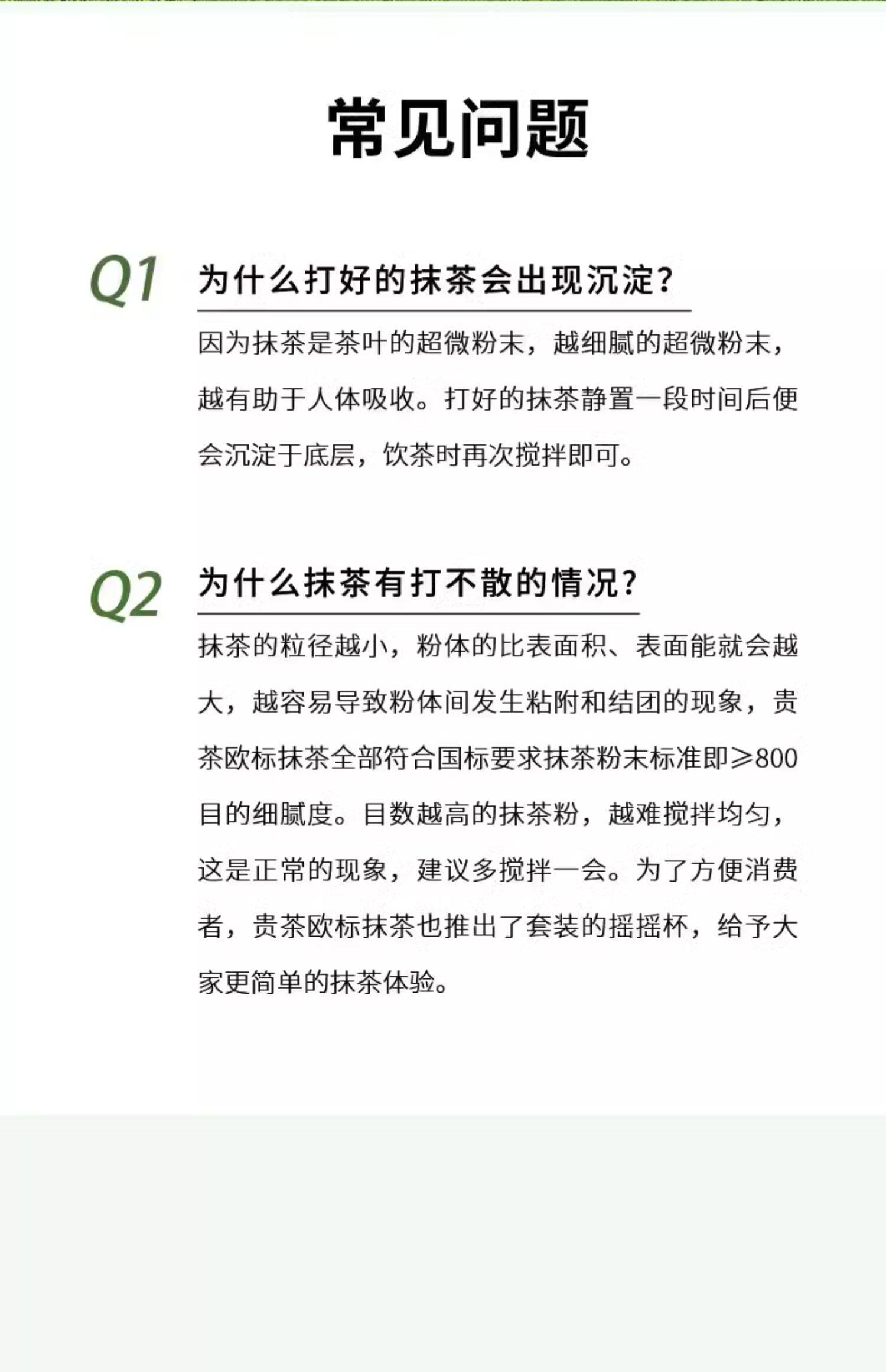 常见问题

Q1 为什么打好的抹茶会出现沉淀?

因为抹茶是茶叶的超微粉末，越细腻的超微粉末，越有助于人体吸收。打好的抹茶静置一段时间后便会沉淀于底层，饮茶时再次搅拌即可。

Q2 为什么抹茶有打不散的情况?

抹茶的粒径越小，粉体的比表面积、表面能就会越大，越容易导致粉体间发生粘附和结团的现象，贵茶欧标抹茶全部符合国标要求抹茶粉末标准即≥800目的细腻度。目数越高的抹茶粉，越难搅拌均匀，这是正常的现象，建议多搅拌一会。为了方便消费者，贵茶欧标抹茶也推出了套装的摇摇杯，给予大家更简单的抹茶体验。